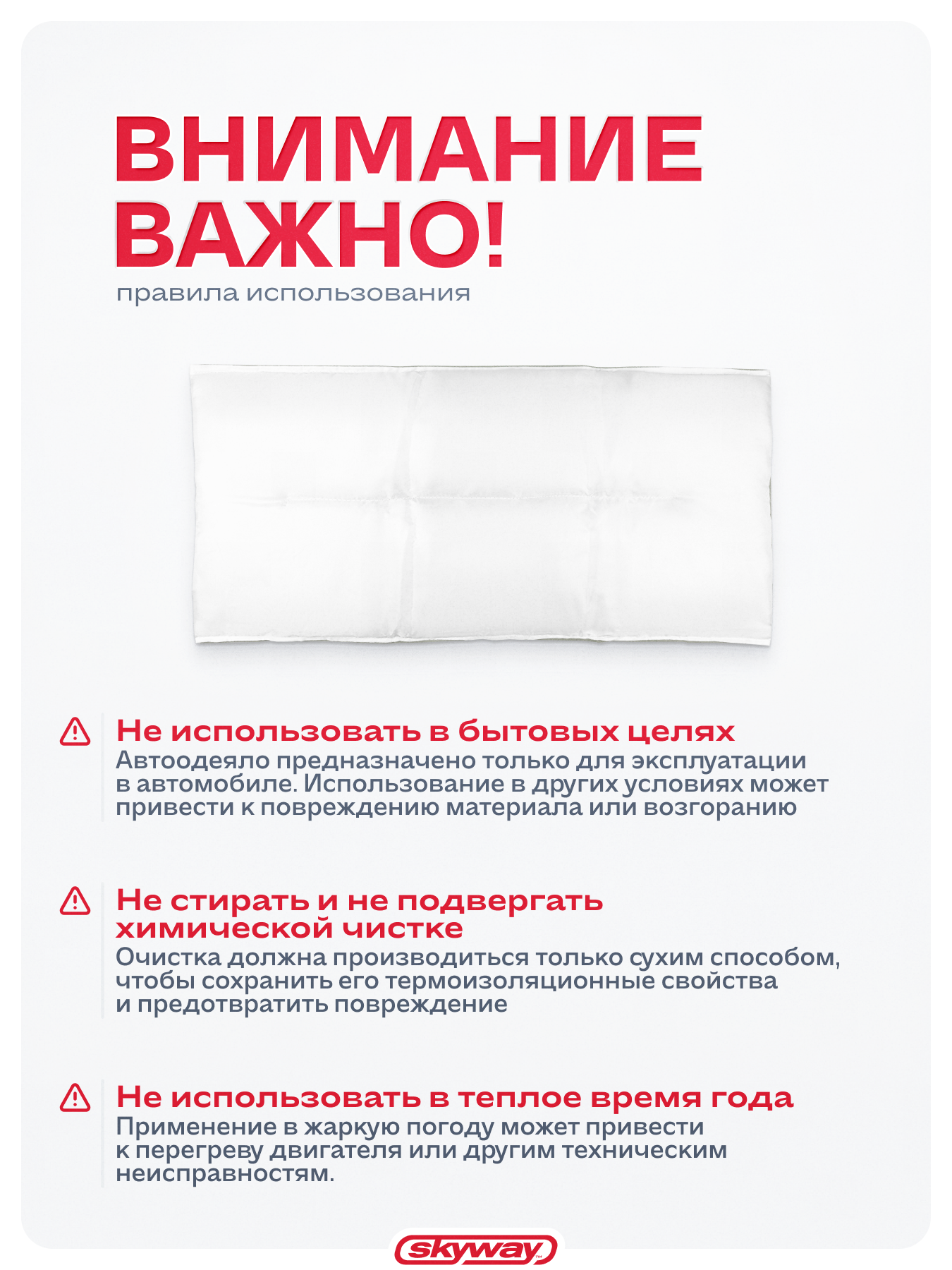 ВНИМАНИЕ
ВАЖНО!

правила использования

Не использовать в бытовых целях

Автоодеяло предназначено только для эксплуатации в автомобиле. Использование в других условиях может привести к повреждению материала или возгоранию

Не стирать и не подвергать химической чистке

Очистка должна производиться только сухим способом, чтобы сохранить его термоизоляционные свойства и предотвратить повреждение

Не использовать в теплое время года

Применение в жаркую погоду может привести к перегреву двигателя или другим техническим неисправностям.

skyway